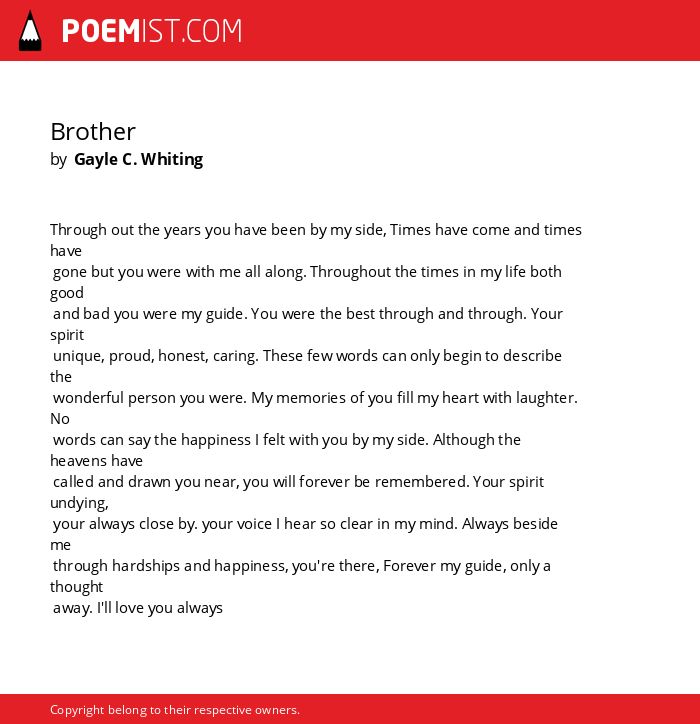 POEMIST.COM

Brother
by Gayle C. Whiting

Through out the years you have been by my side, Times have come and times have
gone but you were with me all along. Throughout the times in my life both good
and bad you were my guide. You were the best through and through. Your spirit
unique, proud, honest, caring. These few words can only begin to describe the
wonderful person you were. My memories of you fill my heart with laughter. No
words can say the happiness I felt with you by my side. Although the heavens have
called and drawn you near, you will forever be remembered. Your spirit undying,
your always close by. your voice I hear so clear in my mind. Always beside me
through hardships and happiness, you're there, Forever my guide, only a thought
away. I'll love you always

Copyright belong to their respective owners.